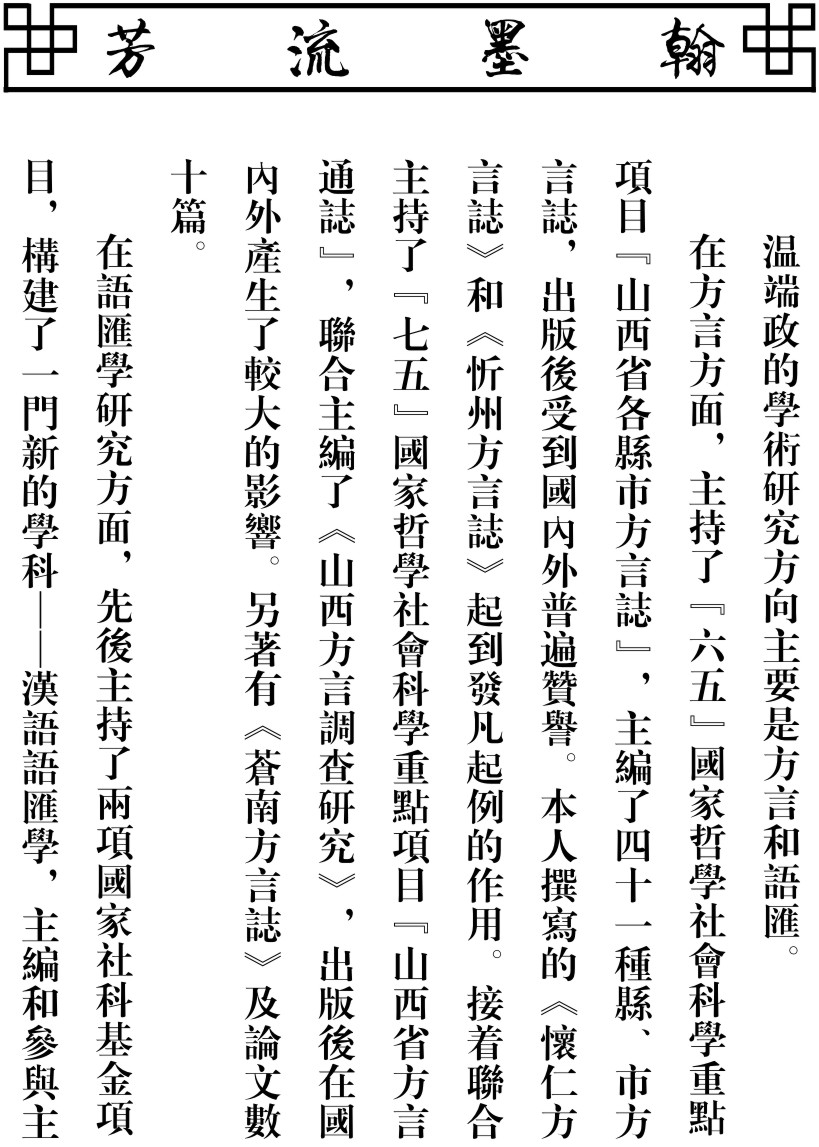 翰墨流芳

温端政的學術研究方向主要是方言和語匯。

在方言方面，主持了『六五』國家哲學社會科學重點項目『山西省各縣市方言誌』，主編了四十一種縣、市方言誌，出版後受到國內外普遍贊譽。本人撰寫的《懷仁方言誌》和《忻州方言誌》起到發凡起例的作用。接着聯合主持了『七五』國家哲學社會科學重點項目『山西省方言通誌』，聯合主編了《山西方言調查研究》，出版後在國內外產生了較大的影響。另著有《蒼南方言誌》及論文數十篇。

在語匯學研究方面，先後主持了兩項國家社科基金項目，構建了一門新的學科——漢語語匯學，主編和參與主